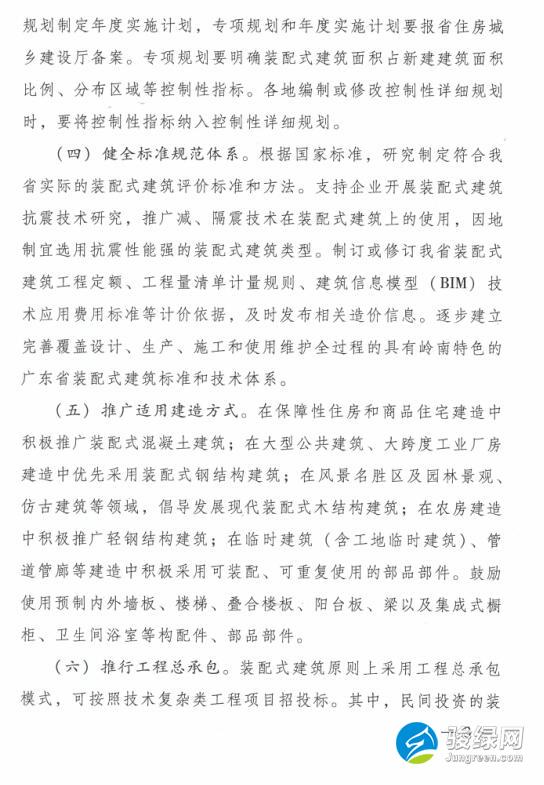 规划制定年度实施计划，专项规划和年度实施计划要报省住房城乡建设厅备案。专项规划要明确装配式建筑面积占新建建筑面积比例、分布区域等控制性指标。各地编制或修改控制性详细规划时，要将控制性指标纳入控制性详细规划。

（四）健全标准规范体系。根据国家标准，研究制定符合我省实际的装配式建筑评价标准和方法。支持企业开展装配式建筑抗震技术研究，推广减、隔震技术在装配式建筑上的使用，因地制宜选用抗震性能强的装配式建筑类型。制订或修订我省装配式建筑工程定额、工程量清单计量规则、建筑信息模型（BIM）技术应用费用标准等计价依据，及时发布相关造价信息。逐步建立完善覆盖设计、生产、施工和使用维护全过程的具有岭南特色的广东省装配式建筑标准和技术体系。

（五）推广适用建造方式。在保障性住房和商品住宅建造中积极推广装配式混凝土建筑；在大型公共建筑、大跨度工业厂房建造中优先采用装配式钢结构建筑；在风景名胜区及园林景观、仿古建筑等领域，倡导发展现代装配式木结构建筑；在农房建造中积极推广轻钢结构建筑；在临时建筑（含工地临时建筑）、管道管廊等建造中积极采用可装配、可重复使用的部品部件。鼓励使用预制内外墙板、楼梯、叠合楼板、阳台板、梁以及集成式橱柜、卫生间浴室等构配件、部品部件。

（六）推行工程总承包。装配式建筑原则上采用工程总承包模式，可按照技术复杂类工程项目招投标。其中，民间投资的装

骏绿网
Jungreen.com